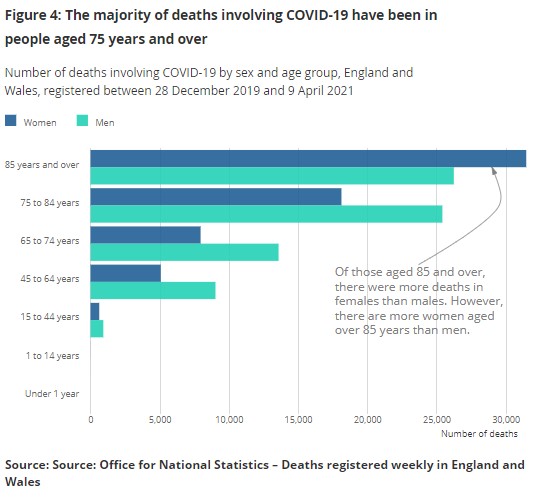 Figure 4: The majority of deaths involving COVID-19 have been in people aged 75 years and over

Number of deaths involving COVID-19 by sex and age group, England and Wales, registered between 28 December 2019 and 9 April 2021

Women Men

85 years and over
75 to 84 years
65 to 74 years
45 to 64 years
15 to 44 years
1 to 14 years
Under 1 year

Of those aged 85 and over, there were more deaths in females than males. However, there are more women aged over 85 years than men.

0 5,000 10,000 15,000 20,000 25,000 30,000
Number of deaths

Source: Source: Office for National Statistics – Deaths registered weekly in England and Wales